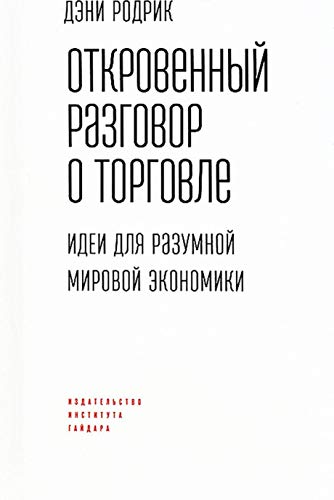 ДЭНИ РОДРИК

ОТКРОВЕННЫЙ РАЗГОВОР О ТОРГОВЛЕ

ИДЕИ ДЛЯ РАЗУМНОЙ МИРОВОЙ ЭКОНОМИКИ

ИЗДАТЕЛЬСТВО ИНСТИТУТА ГАЙДАРА